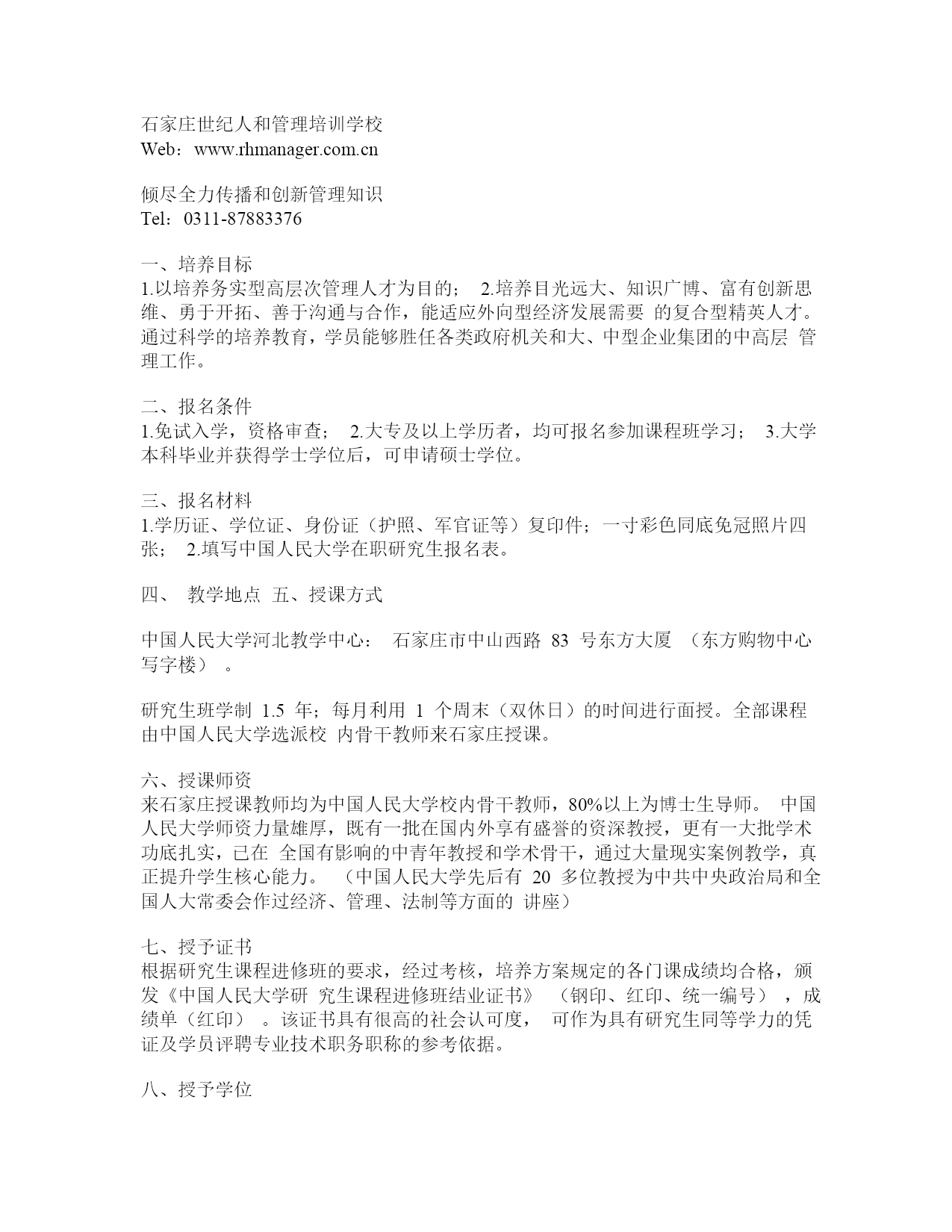 石家庄世纪人和管理培训学校
Web：www.rhmanager.com.cn

倾尽全力传播和创新管理知识
Tel：0311-87883376

一、培养目标
1.以培养务实型高层次管理人才为目的； 2.培养目光远大、知识广博、富有创新思维、勇于开拓、善于沟通与合作，能适应外向型经济发展需要 的复合型精英人才。通过科学的培养教育，学员能够胜任各类政府机关和大、中型企业集团的中高层 管理工作。

二、报名条件
1.免试入学，资格审查； 2.大专及以上学历者，均可报名参加课程班学习； 3.大学本科毕业并获得学士学位后，可申请硕士学位。

三、报名材料
1.学历证、学位证、身份证（护照、军官证等）复印件；一寸彩色同底免冠照片四张； 2.填写中国人民大学在职研究生报名表。

四、 教学地点 五、授课方式

中国人民大学河北教学中心： 石家庄市中山西路 83 号东方大厦 （东方购物中心写字楼） 。

研究生班学制 1.5 年；每月利用 1 个周末（双休日）的时间进行面授。全部课程由中国人民大学选派校 内骨干教师来石家庄授课。

六、授课师资
来石家庄授课教师均为中国人民大学校内骨干教师，80%以上为博士生导师。 中国人民大学师资力量雄厚，既有一批在国内外享有盛誉的资深教授，更有一大批学术功底扎实，已在 全国有影响的中青年教授和学术骨干，通过大量现实案例教学，真正提升学生核心能力。 （中国人民大学先后有 20 多位教授为中共中央政治局和全国人大常委会作过经济、管理、法制等方面的 讲座）

七、授予证书
根据研究生课程进修班的要求，经过考核，培养方案规定的各门课成绩均合格，颁发《中国人民大学研 究生课程进修班结业证书》 （钢印、红印、统一编号） ，成绩单（红印） 。该证书具有很高的社会认可度， 可作为具有研究生同等学力的凭证及学员评聘专业技术职务职称的参考依据。

八、授予学位